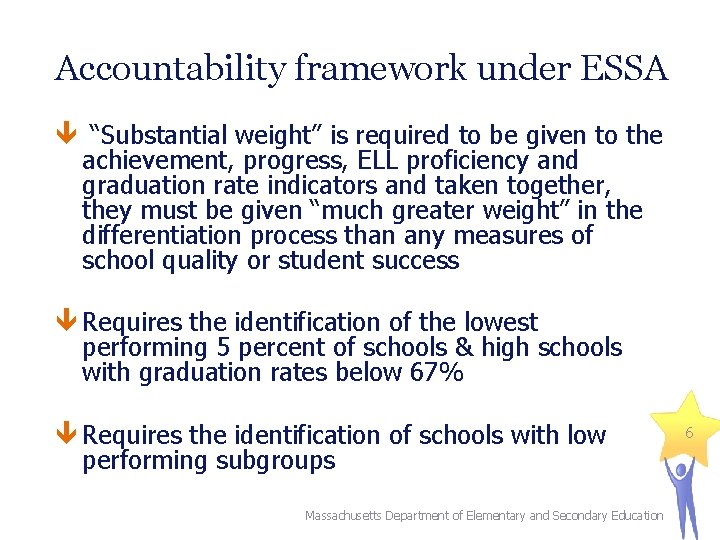 Accountability framework under ESSA

“Substantial weight” is required to be given to the achievement, progress, ELL proficiency and graduation rate indicators and taken together, they must be given “much greater weight” in the differentiation process than any measures of school quality or student success

Requires the identification of the lowest performing 5 percent of schools & high schools with graduation rates below 67%

Requires the identification of schools with low performing subgroups

6

Massachusetts Department of Elementary and Secondary Education